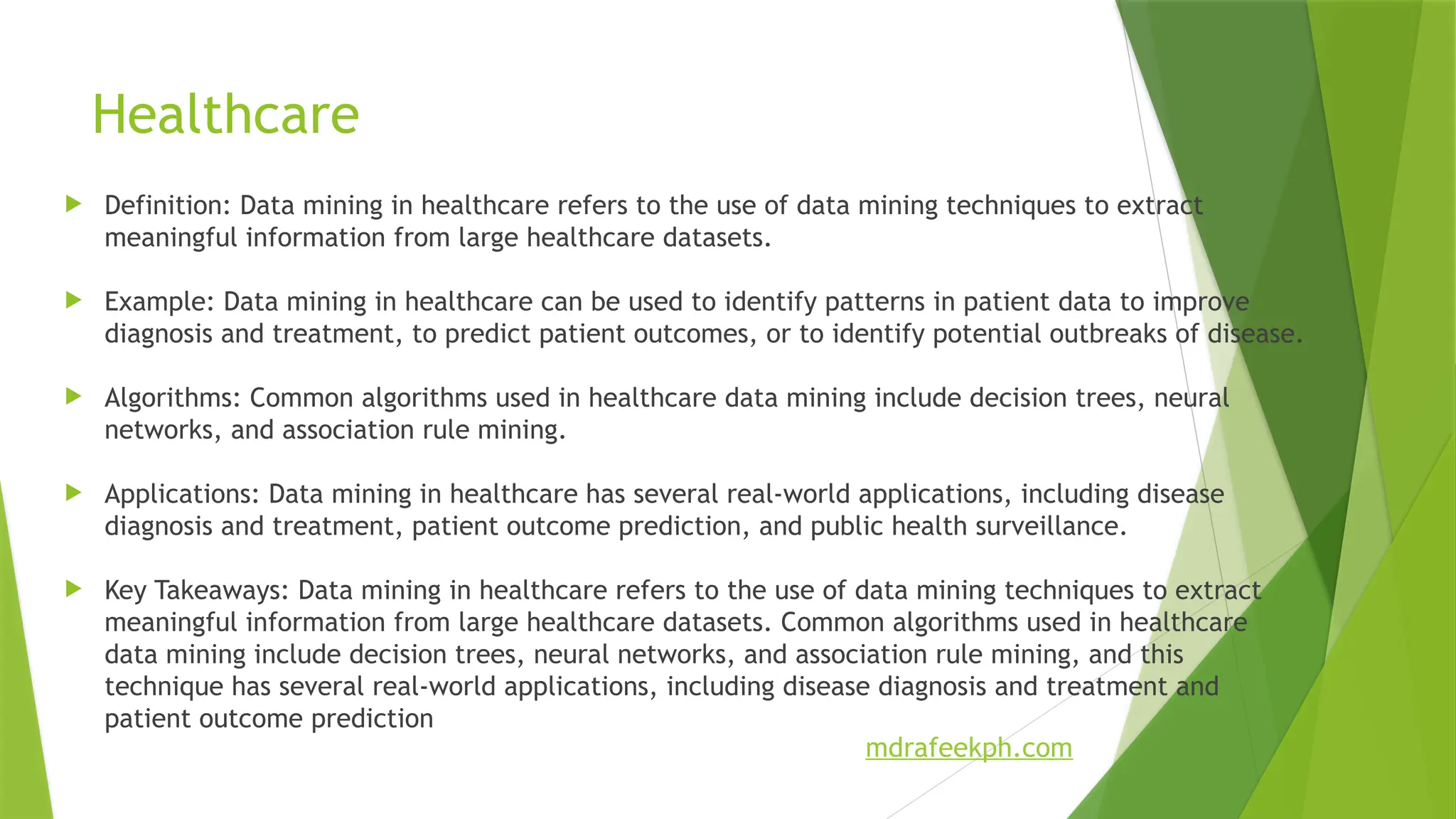 Healthcare

▶ Definition: Data mining in healthcare refers to the use of data mining techniques to extract meaningful information from large healthcare datasets.

▶ Example: Data mining in healthcare can be used to identify patterns in patient data to improve diagnosis and treatment, to predict patient outcomes, or to identify potential outbreaks of disease.

▶ Algorithms: Common algorithms used in healthcare data mining include decision trees, neural networks, and association rule mining.

▶ Applications: Data mining in healthcare has several real-world applications, including disease diagnosis and treatment, patient outcome prediction, and public health surveillance.

▶ Key Takeaways: Data mining in healthcare refers to the use of data mining techniques to extract meaningful information from large healthcare datasets. Common algorithms used in healthcare data mining include decision trees, neural networks, and association rule mining, and this technique has several real-world applications, including disease diagnosis and treatment and patient outcome prediction

mdrafeekph.com